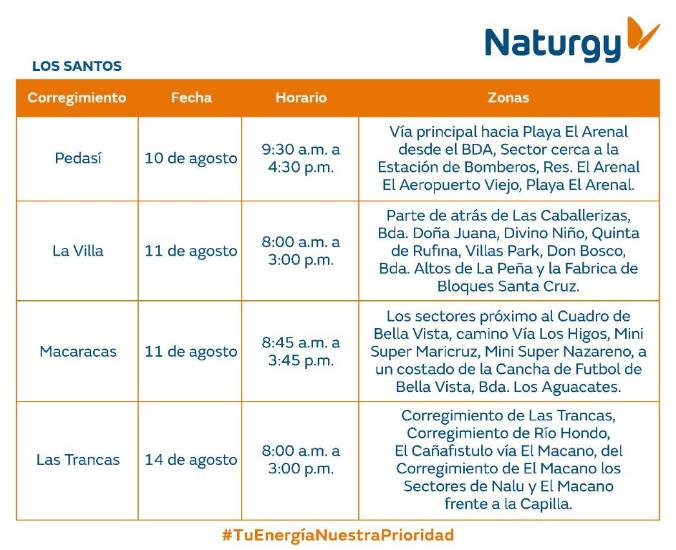 Naturgy

LOS SANTOS

| Corregimiento | Fecha | Horario | Zonas |
|---|---|---|---|
| Pedasí | 10 de agosto | 9:30 a.m. a 4:30 p.m. | Vía principal hacia Playa El Arenal desde el BDA, Sector cerca a la Estación de Bomberos, Res. El Arenal El Aeropuerto Viejo, Playa El Arenal. |
| La Villa | 11 de agosto | 8:00 a.m. a 3:00 p.m. | Parte de atrás de Las Caballerizas, Bda. Doña Juana, Divino Niño, Quinta de Rufina, Villas Park, Don Bosco, Bda. Altos de La Peña y la Fabrica de Bloques Santa Cruz. |
| Macaracas | 11 de agosto | 8:45 a.m. a 3:45 p.m. | Los sectores próximo al Cuadro de Bella Vista, camino Vía Los Higos, Mini Super Maricruz, Mini Super Nazareno, a un costado de la Cancha de Futbol de Bella Vista, Bda. Los Aguacates. |
| Las Trancas | 14 de agosto | 8:00 a.m. a 3:00 p.m. | Corregimiento de Las Trancas, Corregimiento de Río Hondo, El Cañafistulo vía El Macano, del Corregimiento de El Macano los Sectores de Nalu y El Macano frente a la Capilla. |

#TuEnergíaNuestraPrioridad